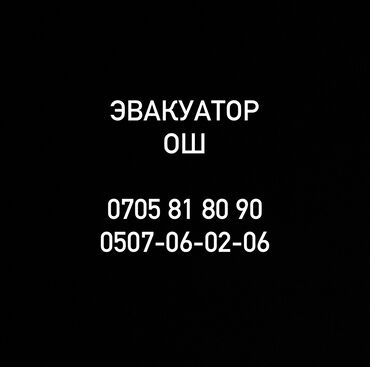 ЭВАКУАТОР
ОШ

0705 81 80 90
0507-06-02-06